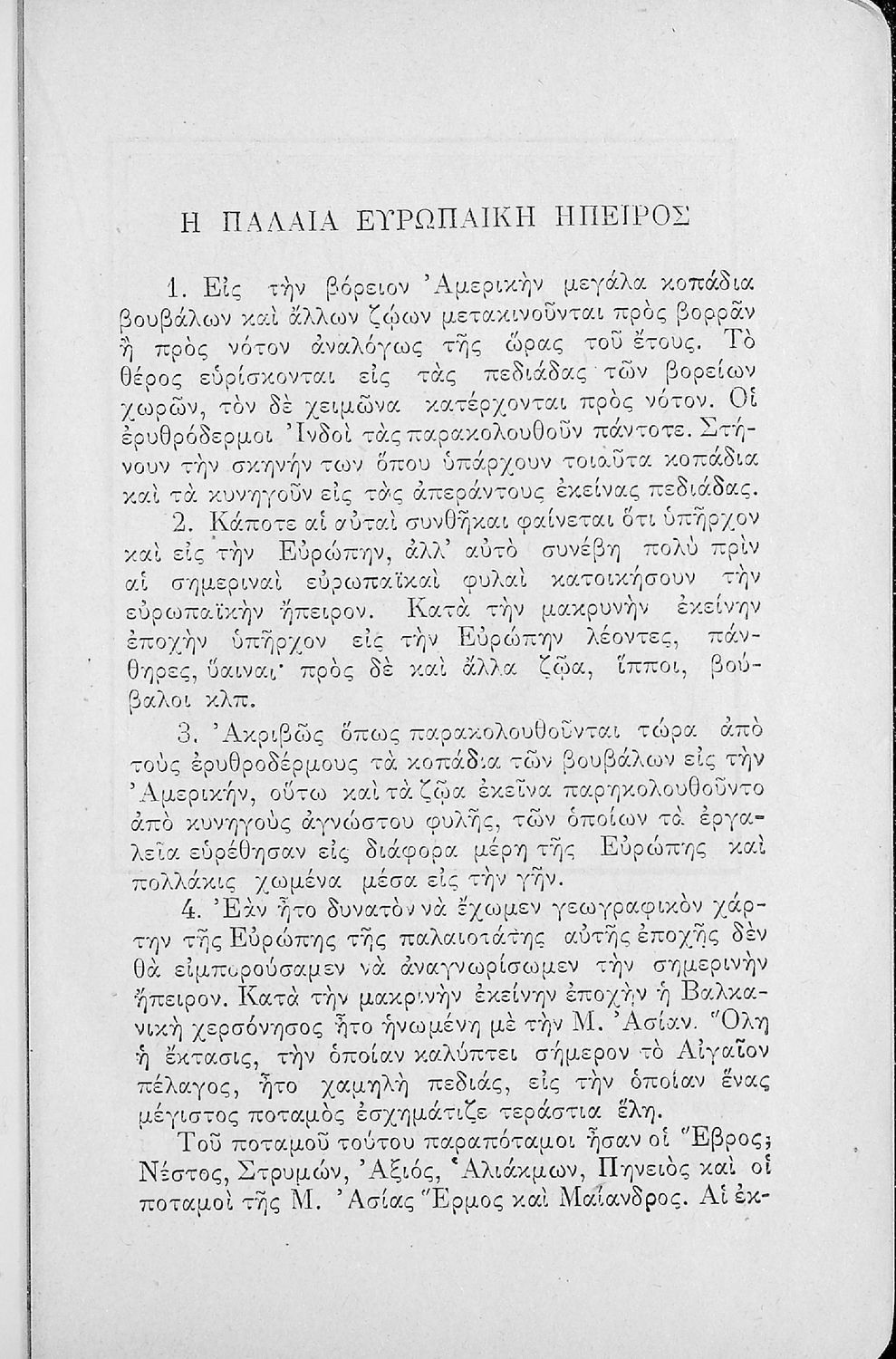 Η ΠΑΛΑΙΑ ΕΥΡΩΠΑΙΚΗ ΗΠΕΙΡΟΣ

1. Εἰς τὴν βόρειον Ἀμερικὴν μεγάλα κοπάδια βουβάλων καὶ ἄλλων ζῴων μετακινοῦνται πρὸς βορρᾶν ἢ πρὸς νότον ἀναλόγως τῆς ὥρας τοῦ ἔτους. Τὸ θέρος εὑρίσκονται εἰς τὰς πεδιάδας τῶν βορείων χωρῶν, τὸν δὲ χειμῶνα κατέρχονται πρὸς νότον. Οἱ ἐρυθρόδερμοι Ἰνδοὶ τὰς παρακολουθοῦν πάντοτε. Στήνουν τὴν σκηνήν των ὅπου ὑπάρχουν τοιαῦτα κοπάδια καὶ τὰ κυνηγοῦν εἰς τὰς ἀπεράντους ἐκείνας πεδιάδας.

2. Κάποτε αἱ αὐταὶ συνθῆκαι φαίνεται ὅτι ὑπῆρχον καὶ εἰς τὴν Εὐρώπην, ἀλλ' αὐτὸ συνέβη πολὺ πρὶν αἱ σημεριναὶ εὐρωπαϊκαὶ φυλαὶ κατοικήσουν τὴν εὐρωπαϊκὴν ἤπειρον. Κατὰ τὴν μακρυνὴν ἐκείνην ἐποχὴν ὑπῆρχον εἰς τὴν Εὐρώπην λέοντες, πάνθηρες, ὕαιναι· πρὸς δὲ καὶ ἄλλα ζῷα, ἵπποι, βούβαλοι κλπ.

3. Ἀκριβῶς ὅπως παρακολουθοῦνται τώρα ἀπὸ τοὺς ἐρυθροδέρμους τὰ κοπάδια τῶν βουβάλων εἰς τὴν Ἀμερικήν, οὕτω καὶ τὰ ζῷα ἐκεῖνα παρηκολουθοῦντο ἀπὸ κυνηγοὺς ἀγνώστου φυλῆς, τῶν ὁποίων τὰ ἐργαλεῖα εὑρέθησαν εἰς διάφορα μέρη τῆς Εὐρώπης καὶ πολλάκις χωμένα μέσα εἰς τὴν γῆν.

4. Ἐὰν ἦτο δυνατὸν νὰ ἔχωμεν γεωγραφικὸν χάρτην τῆς Εὐρώπης τῆς παλαιοτάτης αὐτῆς ἐποχῆς δὲν θὰ εἰμπορούσαμεν νὰ ἀναγνωρίσωμεν τὴν σημερινὴν ἤπειρον. Κατὰ τὴν μακρινὴν ἐκείνην ἐποχὴν ἡ Βαλκανικὴ χερσόνησος ἦτο ἡνωμένη μὲ τὴν Μ. Ἀσίαν. Ὅλη ἡ ἔκτασις, τὴν ὁποίαν καλύπτει σήμερον τὸ Αἰγαῖον πέλαγος, ἦτο χαμηλὴ πεδιάς, εἰς τὴν ὁποίαν ἕνας μέγιστος ποταμὸς ἐσχημάτιζε τεράστια ἕλη.

Τοῦ ποταμοῦ τούτου παραπόταμοι ἦσαν οἱ Ἕβρος; Νέστος, Στρυμών, Ἀξιός, Ἁλιάκμων, Πηνειὸς καὶ οἱ ποταμοὶ τῆς Μ. Ἀσίας Ἕρμος καὶ Μαίανδρος. Αἱ ἐκ-